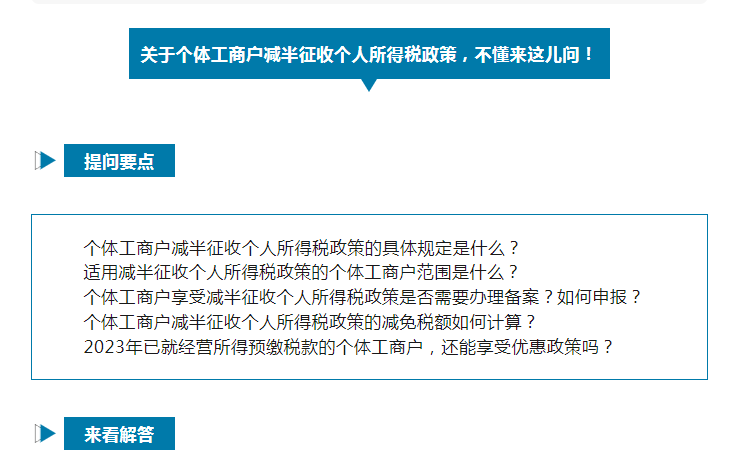 关于个体工商户减半征收个人所得税政策，不懂来这儿问！

提问要点

个体工商户减半征收个人所得税政策的具体规定是什么？
适用减半征收个人所得税政策的个体工商户范围是什么？
个体工商户享受减半征收个人所得税政策是否需要办理备案？如何申报？
个体工商户减半征收个人所得税政策的减免税额如何计算？
2023年已就经营所得预缴税款的个体工商户，还能享受优惠政策吗？

来看解答